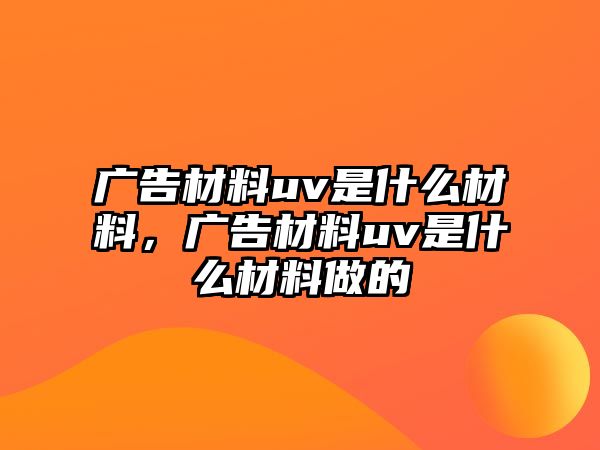 广告材料uv是什么材料，广告材料uv是什么材料做的